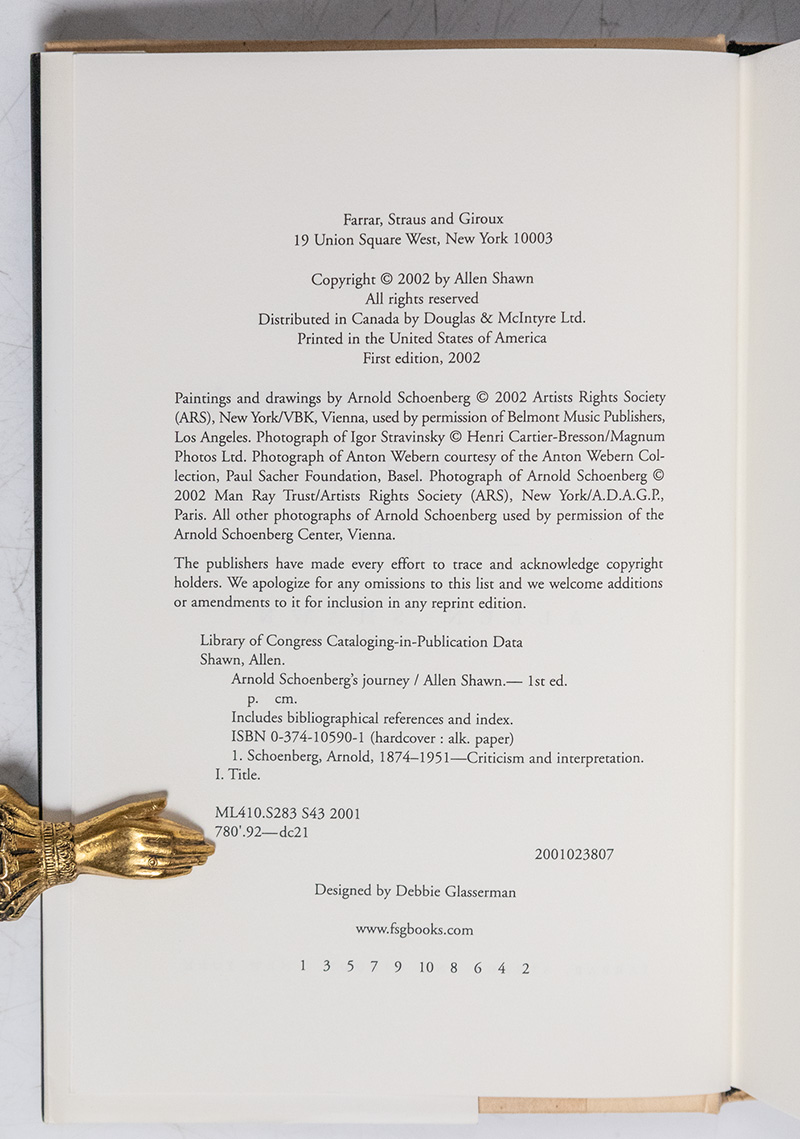 Farrar, Straus and Giroux
19 Union Square West, New York 10003

Copyright © 2002 by Allen Shawn
All rights reserved
Distributed in Canada by Douglas & McIntyre Ltd.
Printed in the United States of America
First edition, 2002

Paintings and drawings by Arnold Schoenberg © 2002 Artists Rights Society (ARS), New York/VBK, Vienna, used by permission of Belmont Music Publishers, Los Angeles. Photograph of Igor Stravinsky © Henri Cartier-Bresson/Magnum Photos Ltd. Photograph of Anton Webern courtesy of the Anton Webern Collection, Paul Sacher Foundation, Basel. Photograph of Arnold Schoenberg © 2002 Man Ray Trust/Artists Rights Society (ARS), New York/A.D.A.G.P., Paris. All other photographs of Arnold Schoenberg used by permission of the Arnold Schoenberg Center, Vienna.

The publishers have made every effort to trace and acknowledge copyright holders. We apologize for any omissions to this list and we welcome additions or amendments to it for inclusion in any reprint edition.

Library of Congress Cataloging-in-Publication Data
Shawn, Allen.
Arnold Schoenberg's journey / Allen Shawn.— 1st ed.
p. cm.
Includes bibliographical references and index.
ISBN 0-374-10590-1 (hardcover : alk. paper)
1. Schoenberg, Arnold, 1874–1951—Criticism and interpretation.
I. Title.

ML410.S283 S43 2001
780'.92—dc21

2001023807

Designed by Debbie Glasserman

www.fsgbooks.com

1 3 5 7 9 10 8 6 4 2